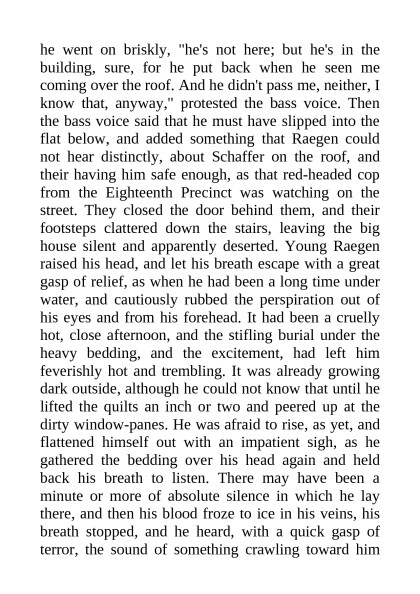 he went on briskly, "he's not here; but he's in the building, sure, for he put back when he seen me coming over the roof. And he didn't pass me, neither, I know that, anyway," protested the bass voice. Then the bass voice said that he must have slipped into the flat below, and added something that Raegen could not hear distinctly, about Schaffer on the roof, and their having him safe enough, as that red-headed cop from the Eighteenth Precinct was watching on the street. They closed the door behind them, and their footsteps clattered down the stairs, leaving the big house silent and apparently deserted. Young Raegen raised his head, and let his breath escape with a great gasp of relief, as when he had been a long time under water, and cautiously rubbed the perspiration out of his eyes and from his forehead. It had been a cruelly hot, close afternoon, and the stifling burial under the heavy bedding, and the excitement, had left him feverishly hot and trembling. It was already growing dark outside, although he could not know that until he lifted the quilts an inch or two and peered up at the dirty window-panes. He was afraid to rise, as yet, and flattened himself out with an impatient sigh, as he gathered the bedding over his head again and held back his breath to listen. There may have been a minute or more of absolute silence in which he lay there, and then his blood froze to ice in his veins, his breath stopped, and he heard, with a quick gasp of terror, the sound of something crawling toward him